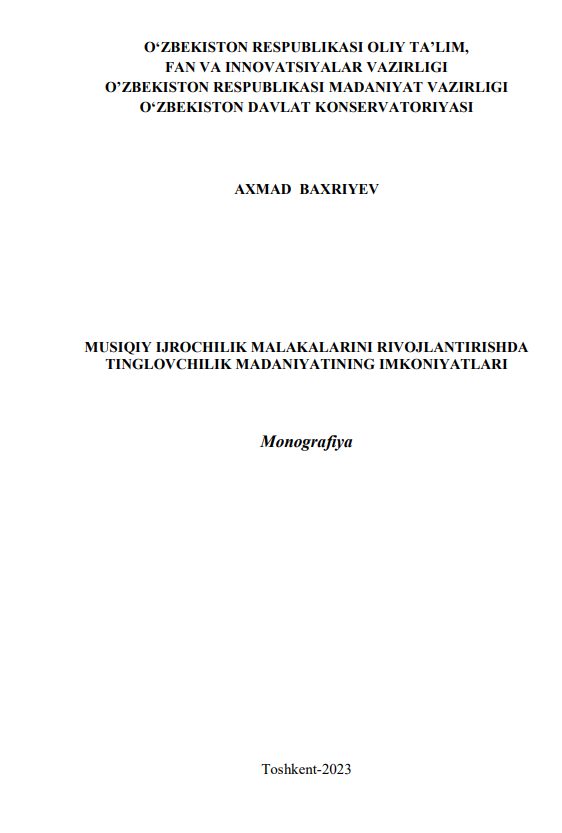 O'ZBEKISTON RESPUBLIKASI OLIY TA'LIM,
FAN VA INNOVATSIYALAR VAZIRLIGI
O'ZBEKISTON RESPUBLIKASI MADANIYAT VAZIRLIGI
O'ZBEKISTON DAVLAT KONSERVATORIYASI

AXMAD BAXRIYEV

MUSIQIY IJROCHILIK MALAKALARINI RIVOJLANTIRISHDA
TINGLOVCHILIK MADANIYATINING IMKONIYATLARI

Monografiya

Toshkent-2023